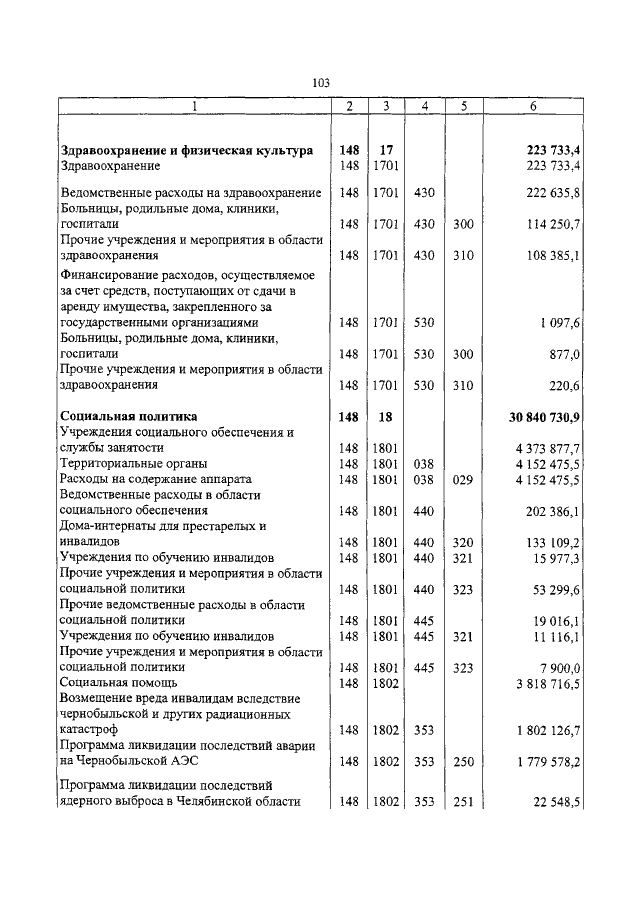 103

| 1 | 2 | 3 | 4 | 5 | 6 |
|---|---|---|---|---|---|
| **Здравоохранение и физическая культура** | **148** | **17** | | | **223 733,4** |
| Здравоохранение | 148 | 1701 | | | 223 733,4 |
| Ведомственные расходы на здравоохранение | 148 | 1701 | 430 | | 222 635,8 |
| Больницы, родильные дома, клиники, госпитали | 148 | 1701 | 430 | 300 | 114 250,7 |
| Прочие учреждения и мероприятия в области здравоохранения | 148 | 1701 | 430 | 310 | 108 385,1 |
| Финансирование расходов, осуществляемое за счет средств, поступающих от сдачи в аренду имущества, закрепленного за государственными организациями | 148 | 1701 | 530 | | 1 097,6 |
| Больницы, родильные дома, клиники, госпитали | 148 | 1701 | 530 | 300 | 877,0 |
| Прочие учреждения и мероприятия в области здравоохранения | 148 | 1701 | 530 | 310 | 220,6 |
| **Социальная политика** | **148** | **18** | | | **30 840 730,9** |
| Учреждения социального обеспечения и службы занятости | 148 | 1801 | | | 4 373 877,7 |
| Территориальные органы | 148 | 1801 | 038 | | 4 152 475,5 |
| Расходы на содержание аппарата | 148 | 1801 | 038 | 029 | 4 152 475,5 |
| Ведомственные расходы в области социального обеспечения | 148 | 1801 | 440 | | 202 386,1 |
| Дома-интернаты для престарелых и инвалидов | 148 | 1801 | 440 | 320 | 133 109,2 |
| Учреждения по обучению инвалидов | 148 | 1801 | 440 | 321 | 15 977,3 |
| Прочие учреждения и мероприятия в области социальной политики | 148 | 1801 | 440 | 323 | 53 299,6 |
| Прочие ведомственные расходы в области социальной политики | 148 | 1801 | 445 | | 19 016,1 |
| Учреждения по обучению инвалидов | 148 | 1801 | 445 | 321 | 11 116,1 |
| Прочие учреждения и мероприятия в области социальной политики | 148 | 1801 | 445 | 323 | 7 900,0 |
| Социальная помощь | 148 | 1802 | | | 3 818 716,5 |
| Возмещение вреда инвалидам вследствие чернобыльской и других радиационных катастроф | 148 | 1802 | 353 | | 1 802 126,7 |
| Программа ликвидации последствий аварии на Чернобыльской АЭС | 148 | 1802 | 353 | 250 | 1 779 578,2 |
| Программа ликвидации последствий ядерного выброса в Челябинской области | 148 | 1802 | 353 | 251 | 22 548,5 |